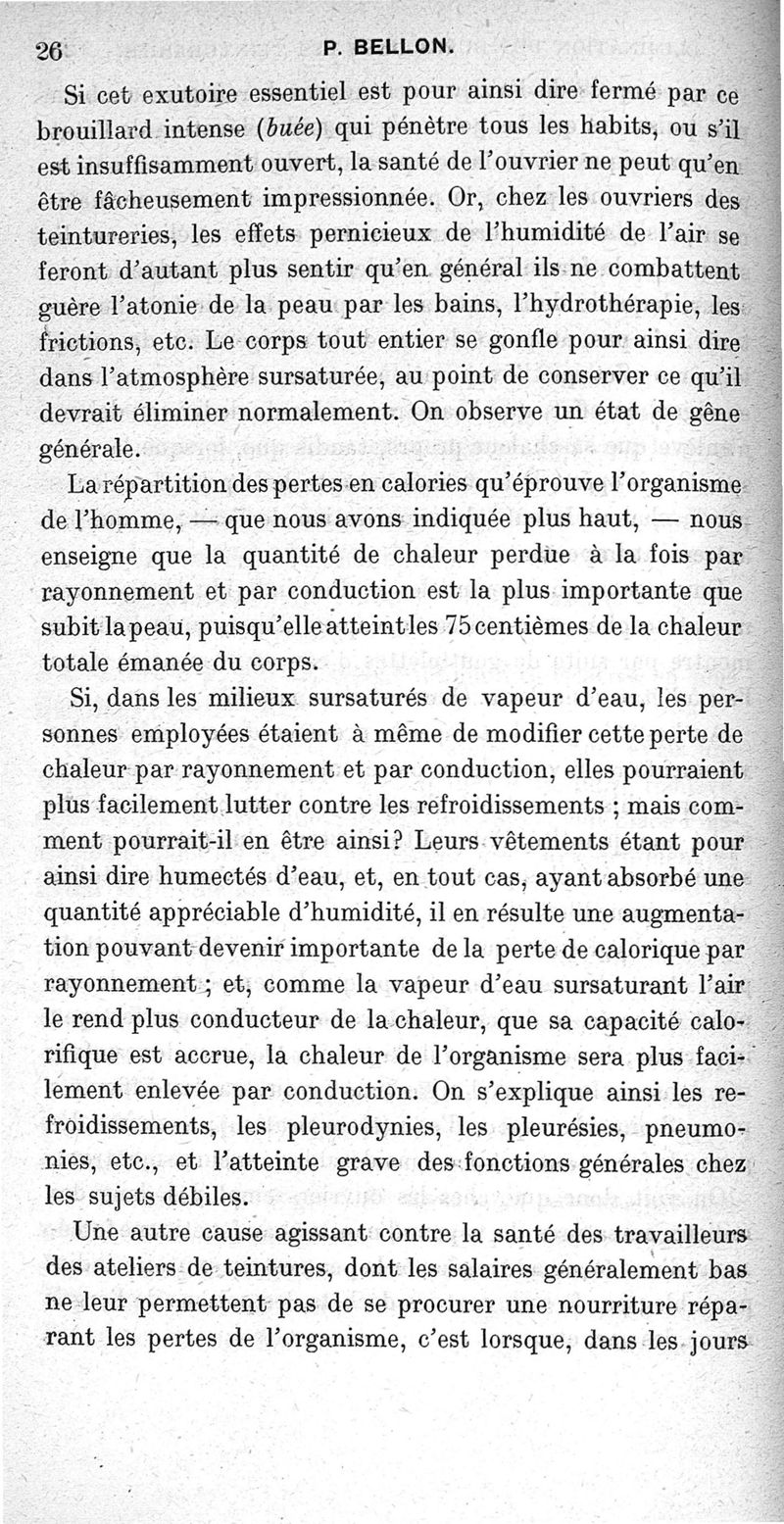 26 P. BELLON.

Si cet exutoire essentiel est pour ainsi dire fermé par ce brouillard intense (buée) qui pénètre tous les habits, ou s'il est insuffisamment ouvert, la santé de l'ouvrier ne peut qu'en être fâcheusement impressionnée. Or, chez les ouvriers des teintureries, les effets pernicieux de l'humidité de l'air se feront d'autant plus sentir qu'en général ils ne combattent guère l'atonie de la peau par les bains, l'hydrothérapie, les frictions, etc. Le corps tout entier se gonfle pour ainsi dire dans l'atmosphère sursaturée, au point de conserver ce qu'il devrait éliminer normalement. On observe un état de gêne générale.

La répartition des pertes en calories qu'éprouve l'organisme de l'homme, — que nous avons indiquée plus haut, — nous enseigne que la quantité de chaleur perdue à la fois par rayonnement et par conduction est la plus importante que subit la peau, puisqu'elle atteint les 75 centièmes de la chaleur totale émanée du corps.

Si, dans les milieux sursaturés de vapeur d'eau, les personnes employées étaient à même de modifier cette perte de chaleur par rayonnement et par conduction, elles pourraient plus facilement lutter contre les refroidissements ; mais comment pourrait-il en être ainsi? Leurs vêtements étant pour ainsi dire humectés d'eau, et, en tout cas, ayant absorbé une quantité appréciable d'humidité, il en résulte une augmentation pouvant devenir importante de la perte de calorique par rayonnement ; et, comme la vapeur d'eau sursaturant l'air le rend plus conducteur de la chaleur, que sa capacité calorifique est accrue, la chaleur de l'organisme sera plus facilement enlevée par conduction. On s'explique ainsi les refroidissements, les pleurodynies, les pleurésies, pneumonies, etc., et l'atteinte grave des fonctions générales chez les sujets débiles.

Une autre cause agissant contre la santé des travailleurs des ateliers de teintures, dont les salaires généralement bas ne leur permettent pas de se procurer une nourriture réparant les pertes de l'organisme, c'est lorsque, dans les jours